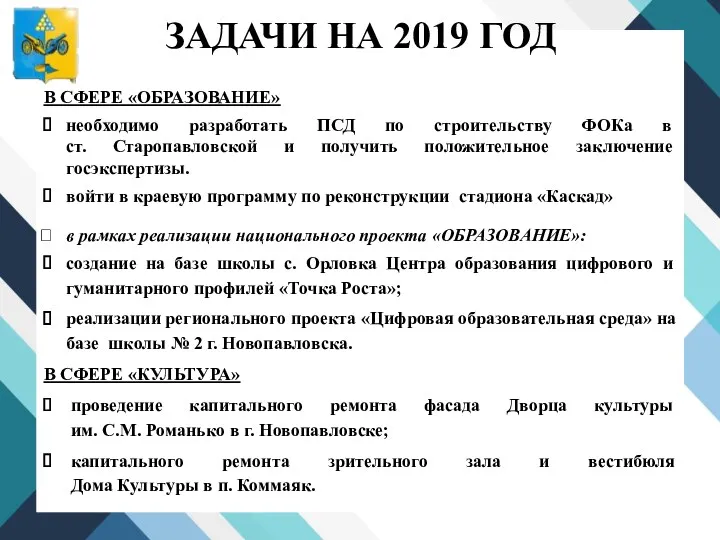 ЗАДАЧИ НА 2019 ГОД

В СФЕРЕ «ОБРАЗОВАНИЕ»

необходимо разработать ПСД по строительству ФОКа в ст. Старопавловской и получить положительное заключение госэкспертизы.

войти в краевую программу по реконструкции стадиона «Каскад»

в рамках реализации национального проекта «ОБРАЗОВАНИЕ»:

создание на базе школы с. Орловка Центра образования цифрового и гуманитарного профилей «Точка Роста»;

реализации регионального проекта «Цифровая образовательная среда» на базе школы № 2 г. Новопавловска.

В СФЕРЕ «КУЛЬТУРА»

проведение капитального ремонта фасада Дворца культуры им. С.М. Романько в г. Новопавловске;

капитального ремонта зрительного зала и вестибюля Дома Культуры в п. Коммаяк.